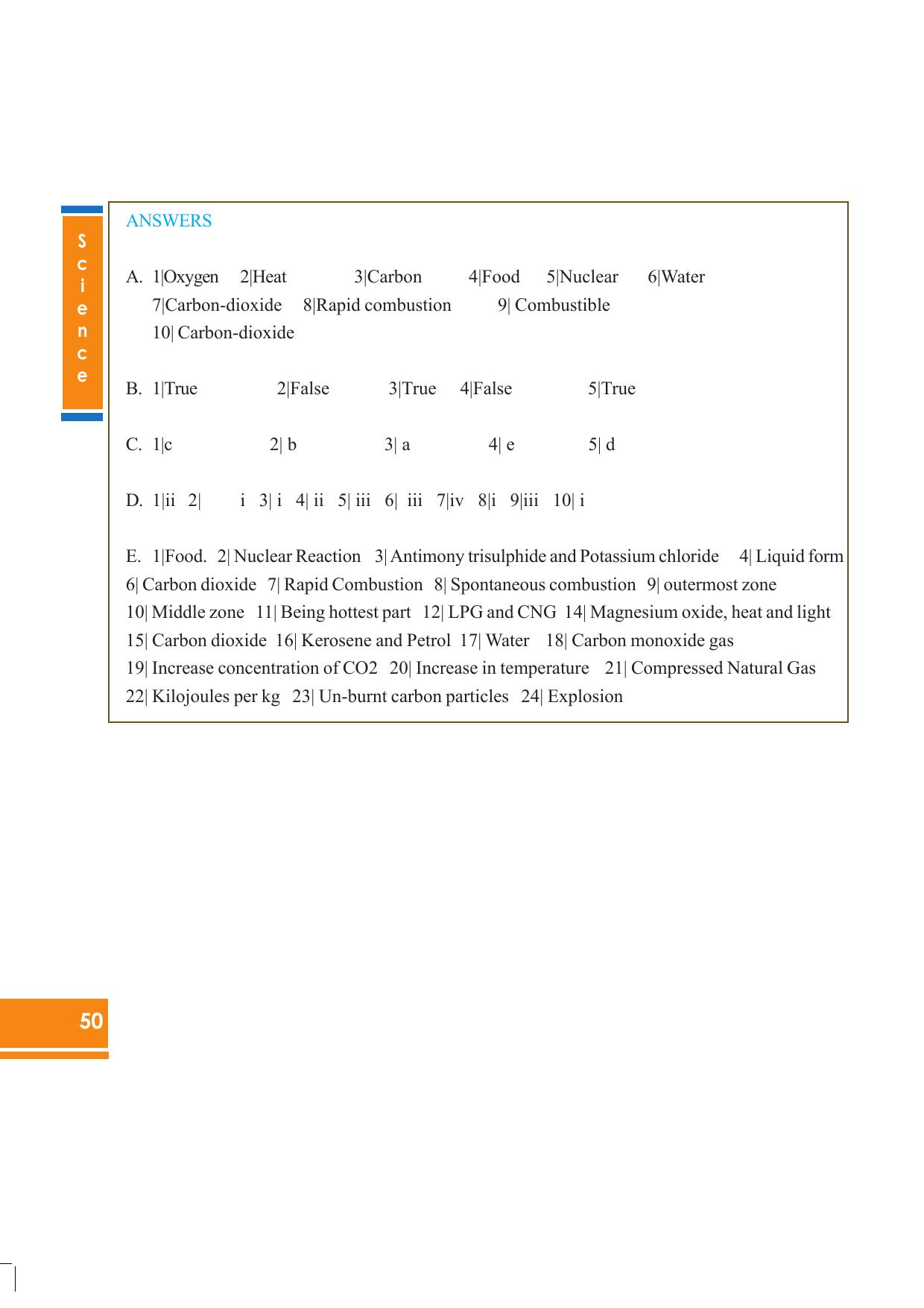 Science

ANSWERS

A. 1|Oxygen 2|Heat 3|Carbon 4|Food 5|Nuclear 6|Water
7|Carbon-dioxide 8|Rapid combustion 9| Combustible
10| Carbon-dioxide

B. 1|True 2|False 3|True 4|False 5|True

C. 1|c 2| b 3| a 4| e 5| d

D. 1|ii 2| i 3| i 4| ii 5| iii 6| iii 7|iv 8|i 9|iii 10| i

E. 1|Food. 2| Nuclear Reaction 3| Antimony trisulphide and Potassium chloride 4| Liquid form
6| Carbon dioxide 7| Rapid Combustion 8| Spontaneous combustion 9| outermost zone
10| Middle zone 11| Being hottest part 12| LPG and CNG 14| Magnesium oxide, heat and light
15| Carbon dioxide 16| Kerosene and Petrol 17| Water 18| Carbon monoxide gas
19| Increase concentration of CO2 20| Increase in temperature 21| Compressed Natural Gas
22| Kilojoules per kg 23| Un-burnt carbon particles 24| Explosion

50